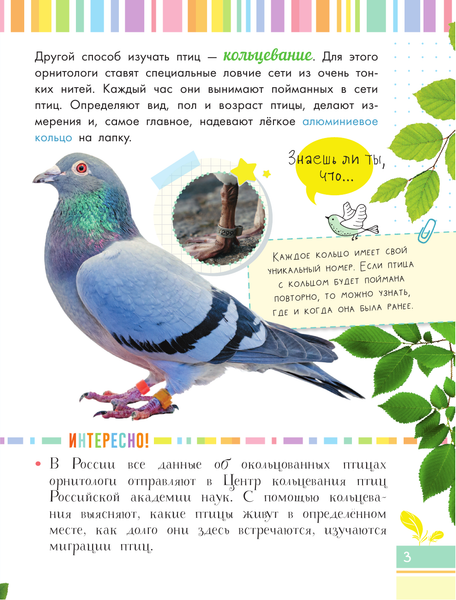 Другой способ изучать птиц — кольцевание. Для этого орнитологи ставят специальные ловчие сети из очень тонких нитей. Каждый час они вынимают пойманных в сети птиц. Определяют вид, пол и возраст птицы, делают измерения и, самое главное, надевают лёгкое алюминиевое кольцо на лапку.

Знаешь ли ты, что...

Каждое кольцо имеет свой уникальный номер. Если птица с кольцом будет поймана повторно, то можно узнать, где и когда она была ранее.

ИНТЕРЕСНО!

• В России все данные об окольцованных птицах орнитологи отправляют в Центр кольцевания птиц Российской академии наук. С помощью кольцевания выясняют, какие птицы живут в определенном месте, как долго они здесь встречаются, изучаются миграции птиц.

3